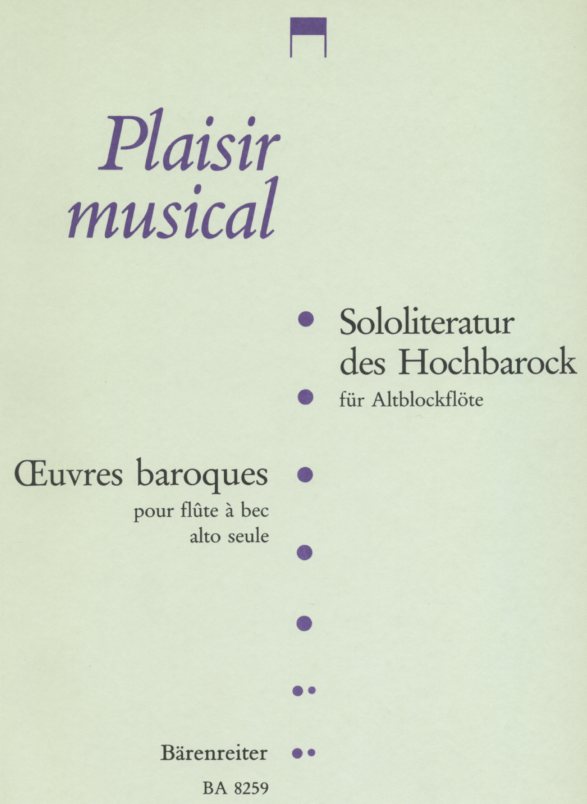 Plaisir musical

Sololiteratur des Hochbarock

für Altblockflöte

Œuvres baroques

pour flûte à bec alto seule

Bärenreiter

BA 8259